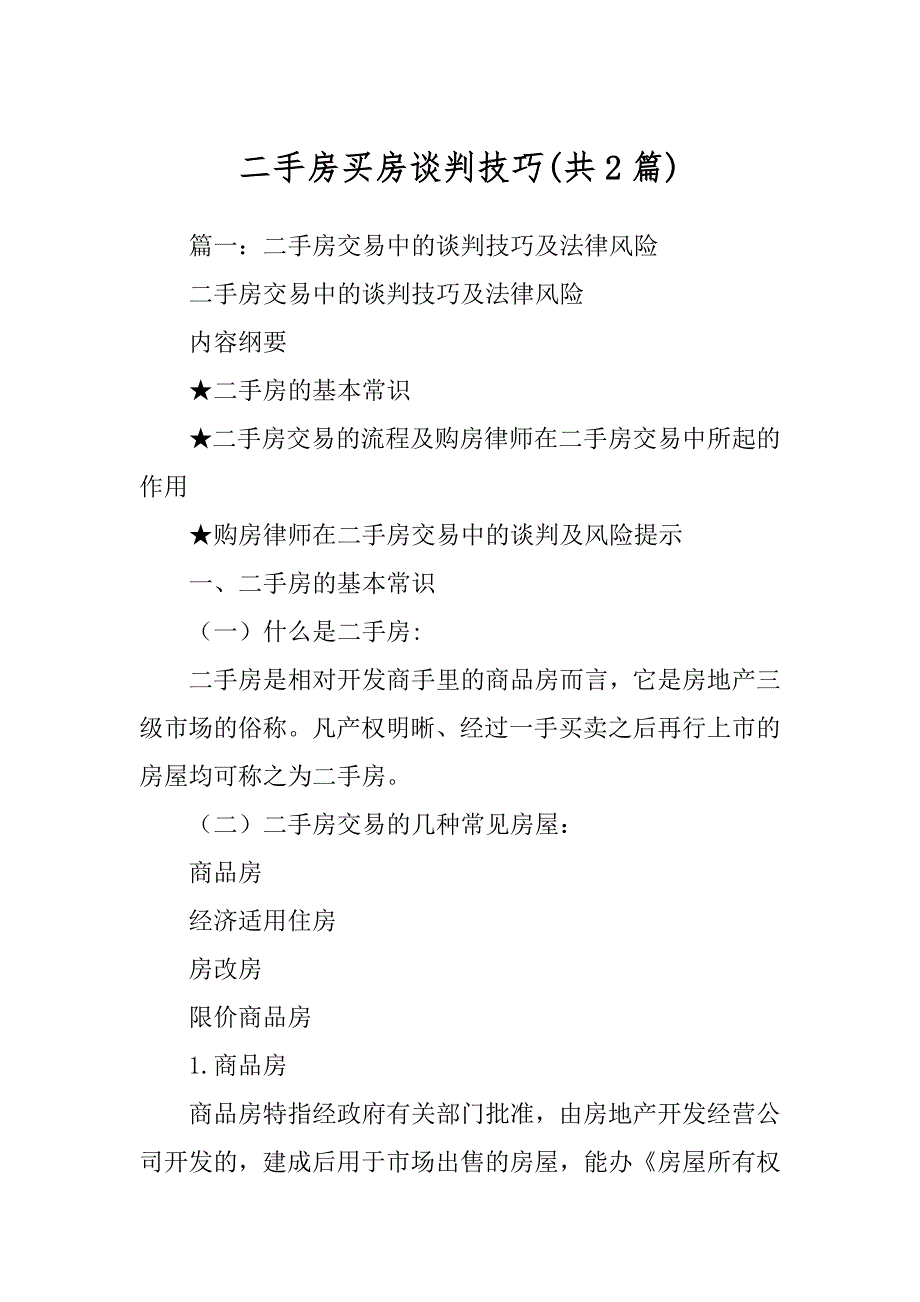 二手房买房谈判技巧(共2篇)

篇一：二手房交易中的谈判技巧及法律风险

二手房交易中的谈判技巧及法律风险

内容纲要

★二手房的基本常识

★二手房交易的流程及购房律师在二手房交易中所起的作用

★购房律师在二手房交易中的谈判及风险提示

一、二手房的基本常识

（一）什么是二手房:

二手房是相对开发商手里的商品房而言，它是房地产三级市场的俗称。凡产权明晰、经过一手买卖之后再行上市的房屋均可称之为二手房。

（二）二手房交易的几种常见房屋：

商品房

经济适用住房

房改房

限价商品房

1.商品房

商品房特指经政府有关部门批准，由房地产开发经营公司开发的，建成后用于市场出售的房屋，能办《房屋所有权